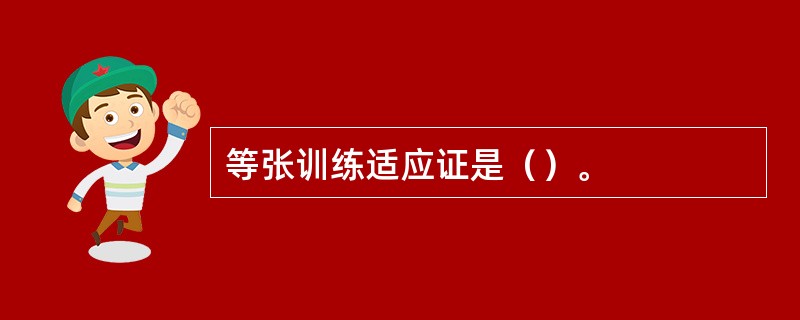 等张训练适应证是（）。